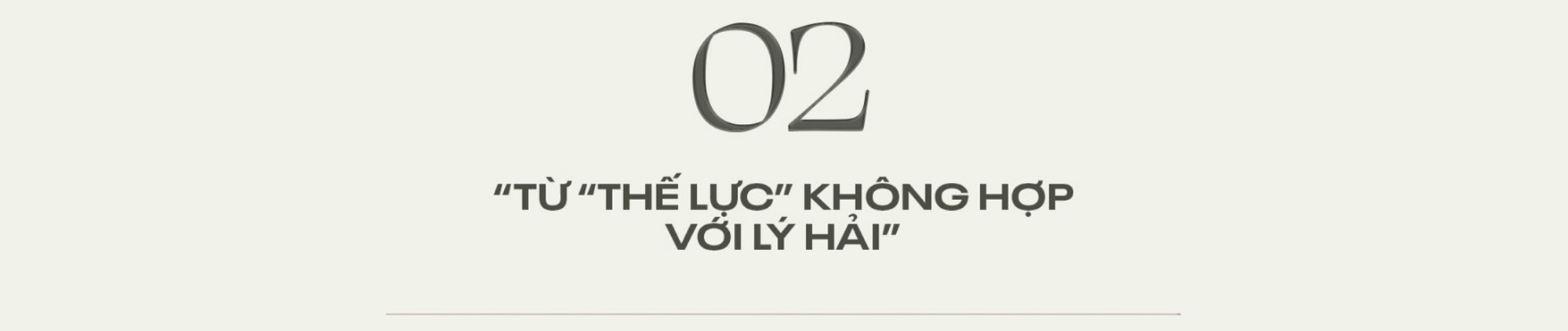 02

“TỪ “THẾ LỰC” KHÔNG HỢP VỚI LÝ HẢI”